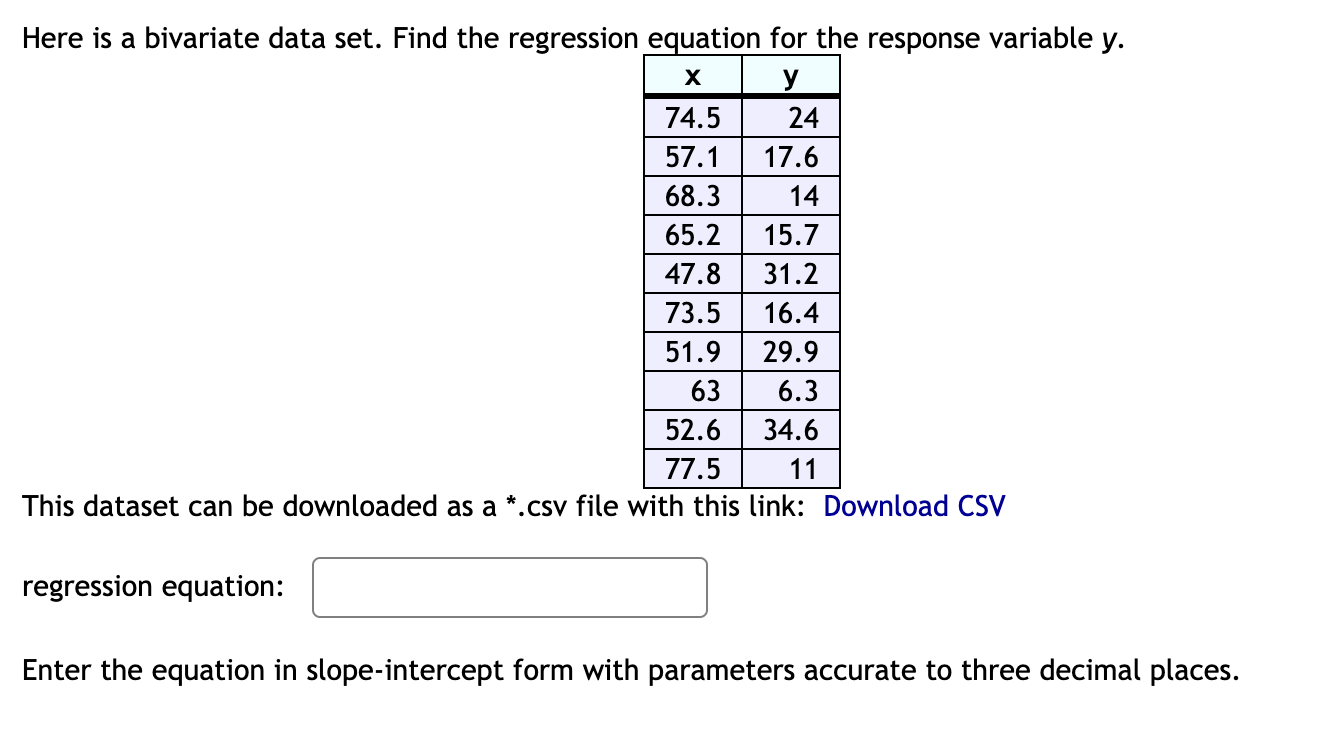 Here is a bivariate data set. Find the regression equation for the response variable $y$.

| x | y |
|---|---|
| 74.5 | 24 |
| 57.1 | 17.6 |
| 68.3 | 14 |
| 65.2 | 15.7 |
| 47.8 | 31.2 |
| 73.5 | 16.4 |
| 51.9 | 29.9 |
| 63 | 6.3 |
| 52.6 | 34.6 |
| 77.5 | 11 |

This dataset can be downloaded as a *.csv file with this link: Download CSV

regression equation:

Enter the equation in slope-intercept form with parameters accurate to three decimal places.